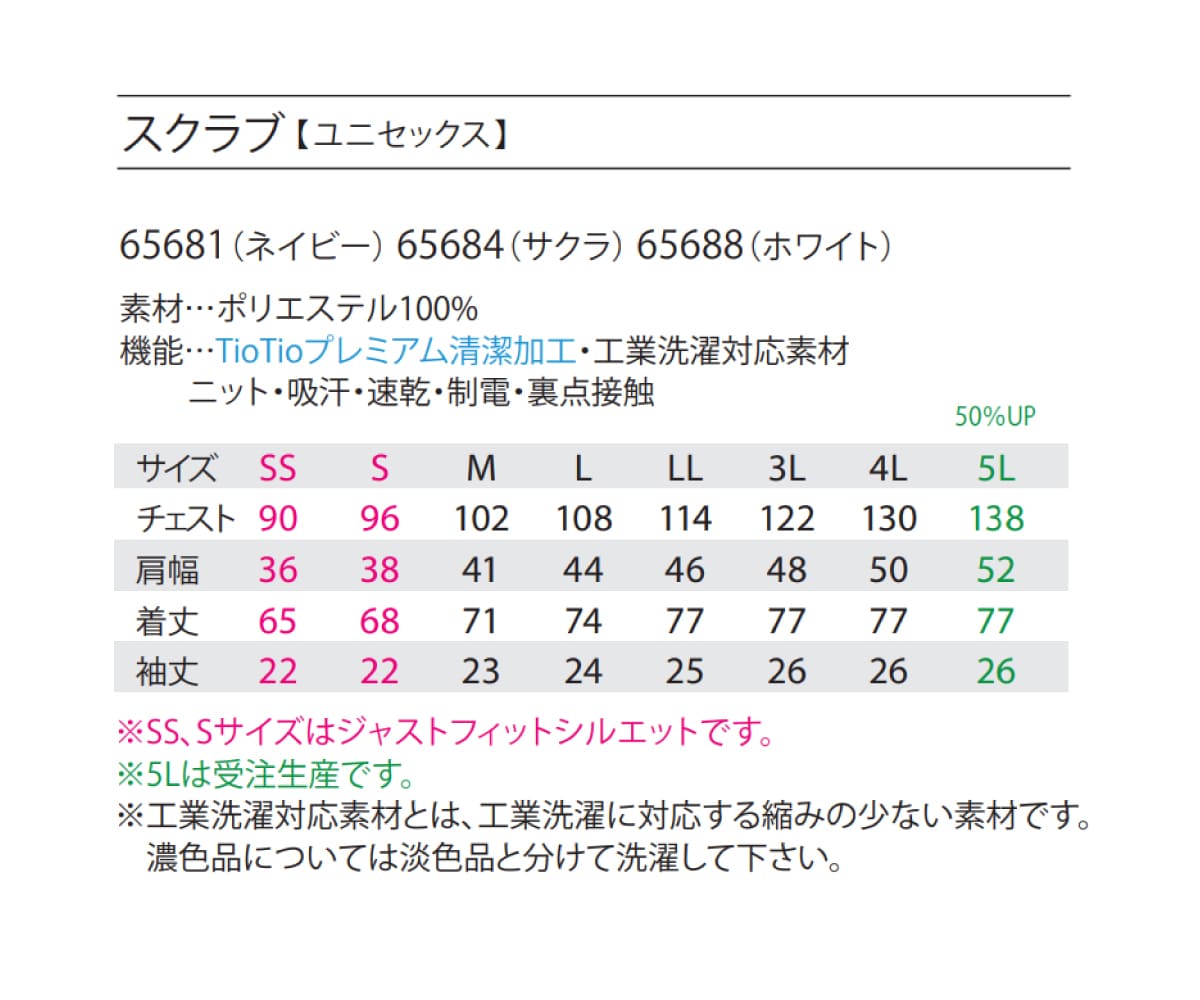 スクラブ【ユニセックス】

65681（ネイビー） 65684（サクラ） 65688（ホワイト）

素材…ポリエステル100%
機能…TioTioプレミアム清潔加工・工業洗濯対応素材
ニット・吸汗・速乾・制電・裏点接触

50%UP

| サイズ | SS | S | M | L | LL | 3L | 4L | 5L |
|---|---|---|---|---|---|---|---|---|
| チェスト | 90 | 96 | 102 | 108 | 114 | 122 | 130 | 138 |
| 肩幅 | 36 | 38 | 41 | 44 | 46 | 48 | 50 | 52 |
| 着丈 | 65 | 68 | 71 | 74 | 77 | 77 | 77 | 77 |
| 袖丈 | 22 | 22 | 23 | 24 | 25 | 26 | 26 | 26 |

※SS、Sサイズはジャストフィットシルエットです。
※5Lは受注生産です。
※工業洗濯対応素材とは、工業洗濯に対応する縮みの少ない素材です。
濃色品については淡色品と分けて洗濯して下さい。